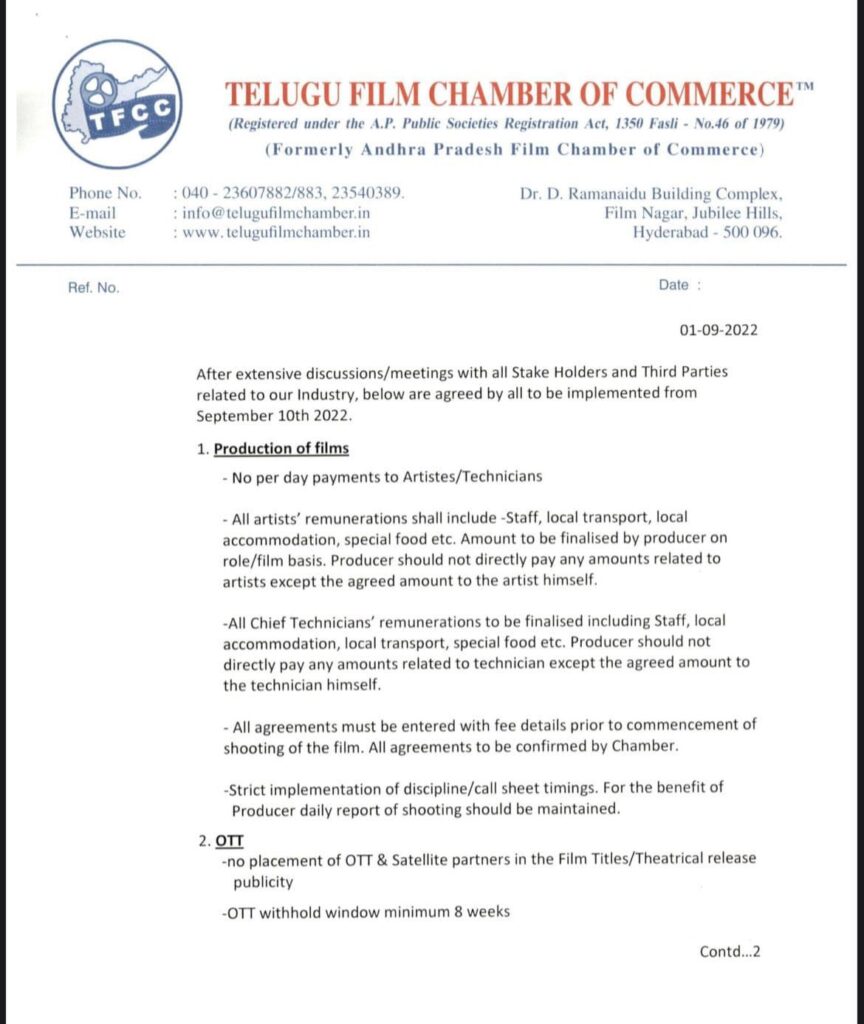 TFCC

TELUGU FILM CHAMBER OF COMMERCE™
(Registered under the A.P. Public Societies Registration Act, 1350 Fasli - No.46 of 1979)
(Formerly Andhra Pradesh Film Chamber of Commerce)

Phone No. : 040 - 23607882/883, 23540389.
E-mail : info@telugufilmchamber.in
Website : www. telugufilmchamber.in

Dr. D. Ramanaidu Building Complex,
Film Nagar, Jubilee Hills,
Hyderabad - 500 096.

Ref. No.

Date :

01-09-2022

After extensive discussions/meetings with all Stake Holders and Third Parties related to our Industry, below are agreed by all to be implemented from September 10th 2022.

1. Production of films

- No per day payments to Artistes/Technicians

- All artists' remunerations shall include -Staff, local transport, local accommodation, special food etc. Amount to be finalised by producer on role/film basis. Producer should not directly pay any amounts related to artists except the agreed amount to the artist himself.

-All Chief Technicians' remunerations to be finalised including Staff, local accommodation, local transport, special food etc. Producer should not directly pay any amounts related to technician except the agreed amount to the technician himself.

- All agreements must be entered with fee details prior to commencement of shooting of the film. All agreements to be confirmed by Chamber.

-Strict implementation of discipline/call sheet timings. For the benefit of Producer daily report of shooting should be maintained.

2. OTT
-no placement of OTT & Satellite partners in the Film Titles/Theatrical release publicity

-OTT withhold window minimum 8 weeks

Contd...2